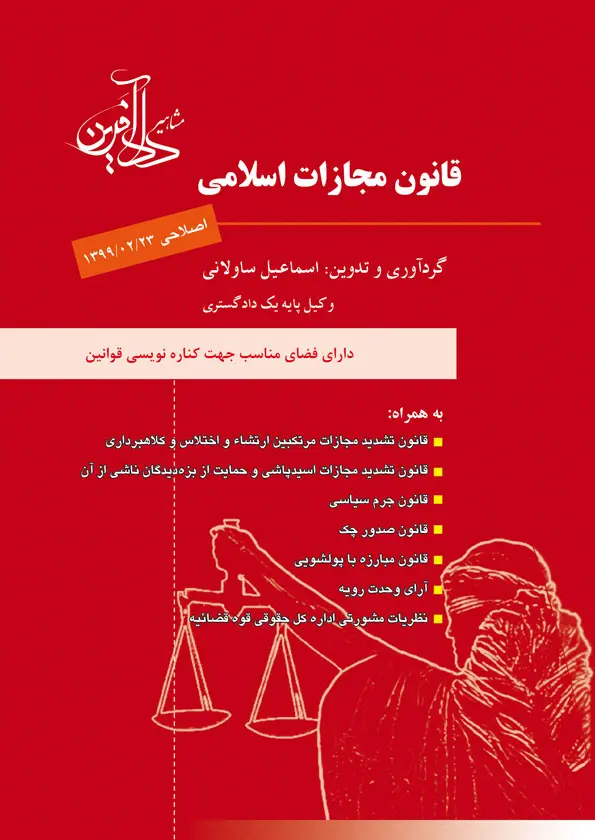 مشاهیر دادآفرین

قانون مجازات اسلامی

اصلاحی ۱۳۹۹/۰۲/۲۳

گردآوری و تدوین: اسماعیل ساولانی

وکیل پایه یک دادگستری

دارای فضای مناسب جهت کناره نویسی قوانین

به همراه:

قانون تشدید مجازات مرتکبین ارتشاء و اختلاس و کلاهبرداری

قانون تشدید مجازات اسیدپاشی و حمایت از بزه‌دیدگان ناشی از آن

قانون جرم سیاسی

قانون صدور چک

قانون مبارزه با پولشویی

آرای وحدت رویه

نظریات مشورتی اداره کل حقوقی قوه قضائیه